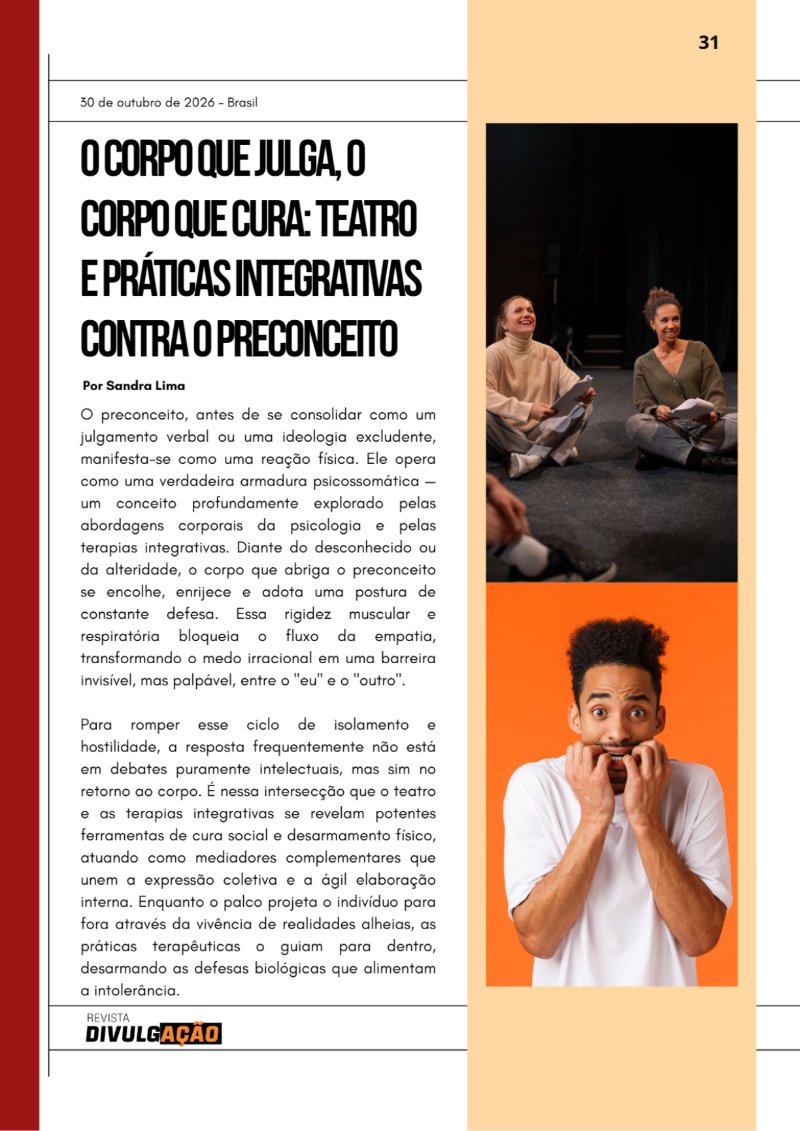 31

30 de outubro de 2026 - Brasil

O CORPO QUE JULGA, O CORPO QUE CURA: TEATRO E PRÁTICAS INTEGRATIVAS CONTRA O PRECONCEITO

Por Sandra Lima

O preconceito, antes de se consolidar como um julgamento verbal ou uma ideologia excludente, manifesta-se como uma reação física. Ele opera como uma verdadeira armadura psicossomática — um conceito profundamente explorado pelas abordagens corporais da psicologia e pelas terapias integrativas. Diante do desconhecido ou da alteridade, o corpo que abriga o preconceito se encolhe, enrijece e adota uma postura de constante defesa. Essa rigidez muscular e respiratória bloqueia o fluxo da empatia, transformando o medo irracional em uma barreira invisível, mas palpável, entre o "eu" e o "outro".

Para romper esse ciclo de isolamento e hostilidade, a resposta frequentemente não está em debates puramente intelectuais, mas sim no retorno ao corpo. É nessa intersecção que o teatro e as terapias integrativas se revelam potentes ferramentas de cura social e desarmamento físico, atuando como mediadores complementares que unem a expressão coletiva e a ágil elaboração interna. Enquanto o palco projeta o indivíduo para fora através da vivência de realidades alheias, as práticas terapêuticas o guiam para dentro, desarmando as defesas biológicas que alimentam a intolerância.

REVISTA
DIVULGAÇÃO